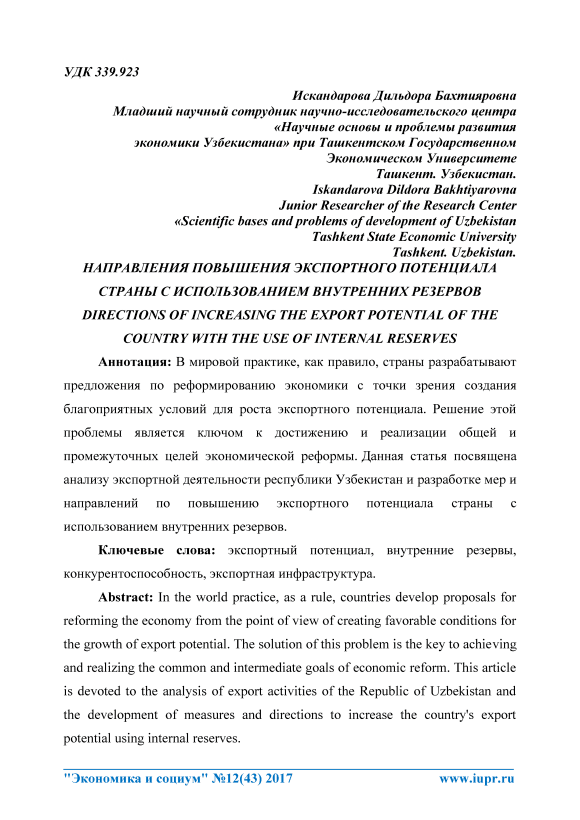 УДК 339.923

Искандарова Дильдора Бахтияровна
Младший научный сотрудник научно-исследовательского центра
«Научные основы и проблемы развития
экономики Узбекистана» при Ташкентском Государственном
Экономическом Университете
Ташкент. Узбекистан.
Iskandarova Dildora Bakhtiyarovna
Junior Researcher of the Research Center
«Scientific bases and problems of development of Uzbekistan
Tashkent State Economic University
Tashkent. Uzbekistan.

НАПРАВЛЕНИЯ ПОВЫШЕНИЯ ЭКСПОРТНОГО ПОТЕНЦИАЛА СТРАНЫ С ИСПОЛЬЗОВАНИЕМ ВНУТРЕННИХ РЕЗЕРВОВ
DIRECTIONS OF INCREASING THE EXPORT POTENTIAL OF THE COUNTRY WITH THE USE OF INTERNAL RESERVES

Аннотация: В мировой практике, как правило, страны разрабатывают предложения по реформированию экономики с точки зрения создания благоприятных условий для роста экспортного потенциала. Решение этой проблемы является ключом к достижению и реализации общей и промежуточных целей экономической реформы. Данная статья посвящена анализу экспортной деятельности республики Узбекистан и разработке мер и направлений по повышению экспортного потенциала страны с использованием внутренних резервов.

Ключевые слова: экспортный потенциал, внутренние резервы, конкурентоспособность, экспортная инфраструктура.

Abstract: In the world practice, as a rule, countries develop proposals for reforming the economy from the point of view of creating favorable conditions for the growth of export potential. The solution of this problem is the key to achieving and realizing the common and intermediate goals of economic reform. This article is devoted to the analysis of export activities of the Republic of Uzbekistan and the development of measures and directions to increase the country's export potential using internal reserves.

"Экономика и социум" №12(43) 2017 www.iupr.ru